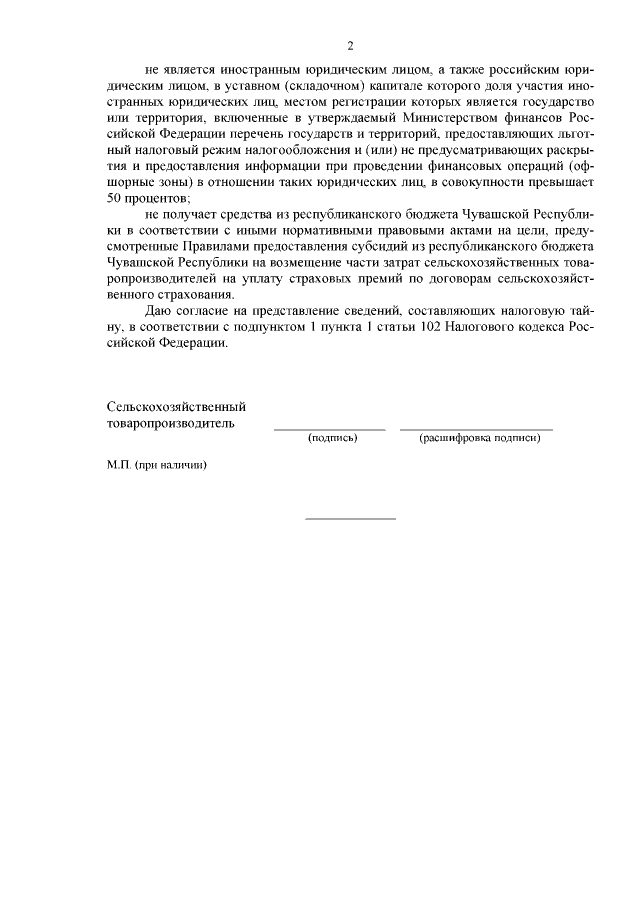 2

не является иностранным юридическим лицом, а также российским юридическим лицом, в уставном (складочном) капитале которого доля участия иностранных юридических лиц, местом регистрации которых является государство или территория, включенные в утверждаемый Министерством финансов Российской Федерации перечень государств и территорий, предоставляющих льготный налоговый режим налогообложения и (или) не предусматривающих раскрытия и предоставления информации при проведении финансовых операций (офшорные зоны) в отношении таких юридических лиц, в совокупности превышает 50 процентов;

не получает средства из республиканского бюджета Чувашской Республики в соответствии с иными нормативными правовыми актами на цели, предусмотренные Правилами предоставления субсидий из республиканского бюджета Чувашской Республики на возмещение части затрат сельскохозяйственных товаропроизводителей на уплату страховых премий по договорам сельскохозяйственного страхования.

Даю согласие на представление сведений, составляющих налоговую тайну, в соответствии с подпунктом 1 пункта 1 статьи 102 Налогового кодекса Российской Федерации.

Сельскохозяйственный товаропроизводитель

(подпись)

(расшифровка подписи)

М.П. (при наличии)